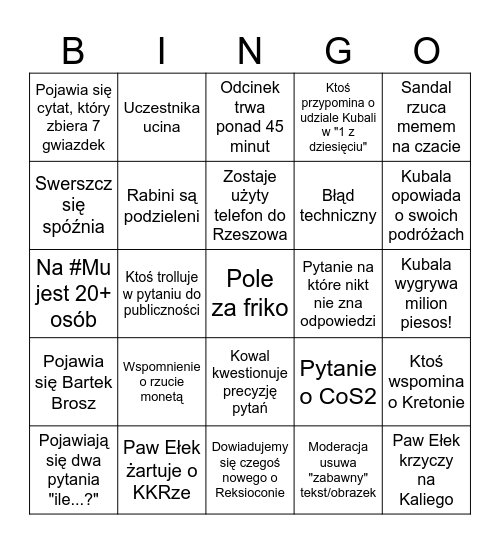 | B | I | N | G | O |
|---|---|---|---|---|
| Pojawia się cytat, który zbiera 7 gwiazdek | Uczestnika ucina | Odcinek trwa ponad 45 minut | Ktoś przypomina o udziale Kubali w "1 z dziesięciu" | Sandal rzuca memem na czacie |
| Swerszcz się spóźnia | Rabini są podzieleni | Zostaje użyty telefon do Rzeszowa | Błąd techniczny | Kubala opowiada o swoich podróżach |
| Na #Mu jest 20+ osób | Ktoś trolluje w pytaniu do publiczności | Pole za friko | Pytanie na które nikt nie zna odpowiedzi | Kubala wygrywa milion piesos! |
| Pojawia się Bartek Brosz | Wspomnienie o rzucie monetą | Kowal kwestionuje precyzję pytań | Pytanie o CoS2 | Ktoś wspomina o Kretonie |
| Pojawiają się dwa pytania "ile...?" | Paw Ełek żartuje o KKRze | Dowiadujemy się czegoś nowego o Reksioconie | Moderacja usuwa "zabawny" tekst/obrazek | Paw Ełek krzyczy na Kaliego |